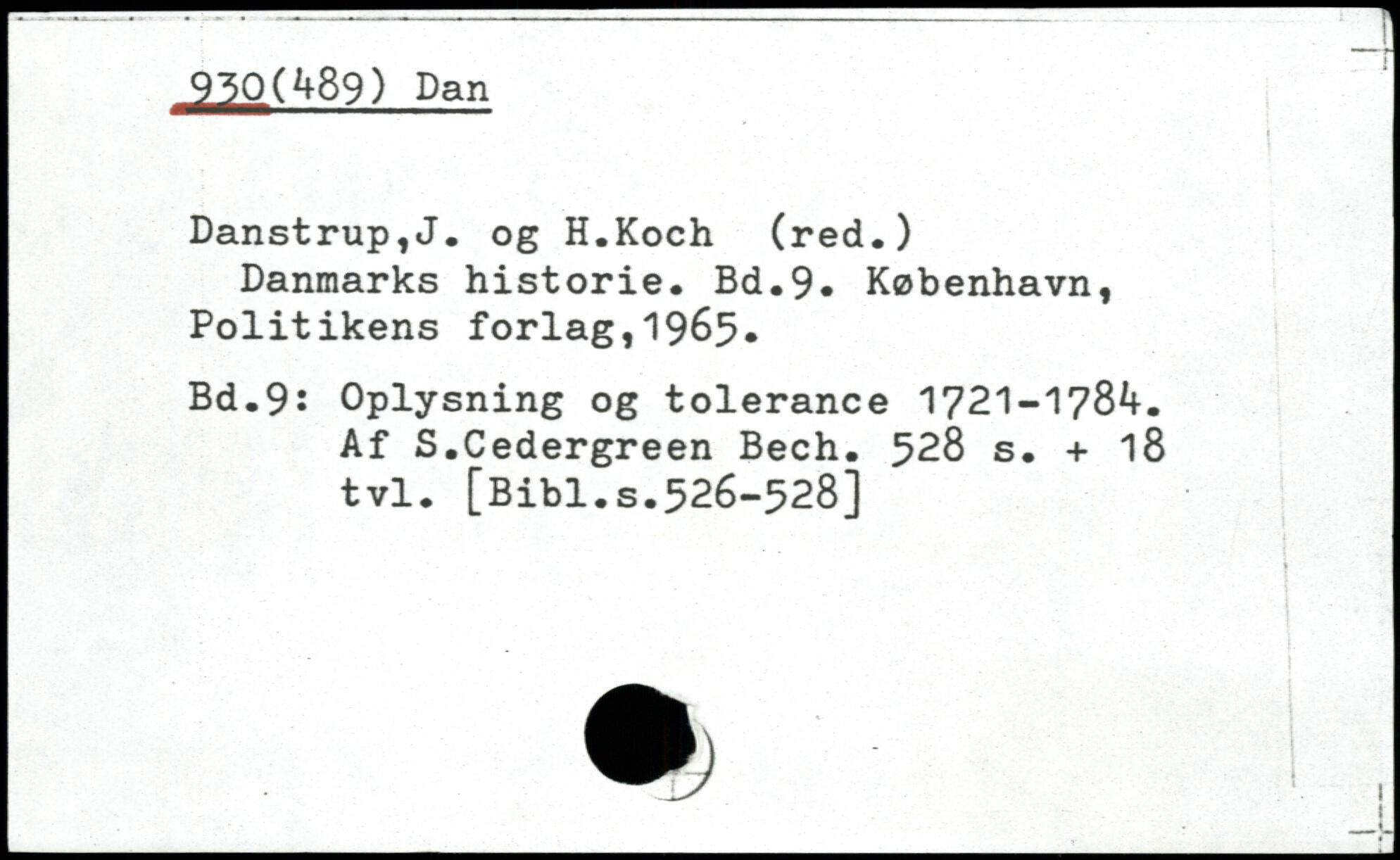 930(489) Dan

Danstrup,J. og H.Koch (red.)
Danmarks historie. Bd.9. København, Politikens forlag,1965.

Bd.9: Oplysning og tolerance 1721-1784. Af S.Cedergreen Bech. 528 s. + 18 tvl. [Bibl.s.526-528]